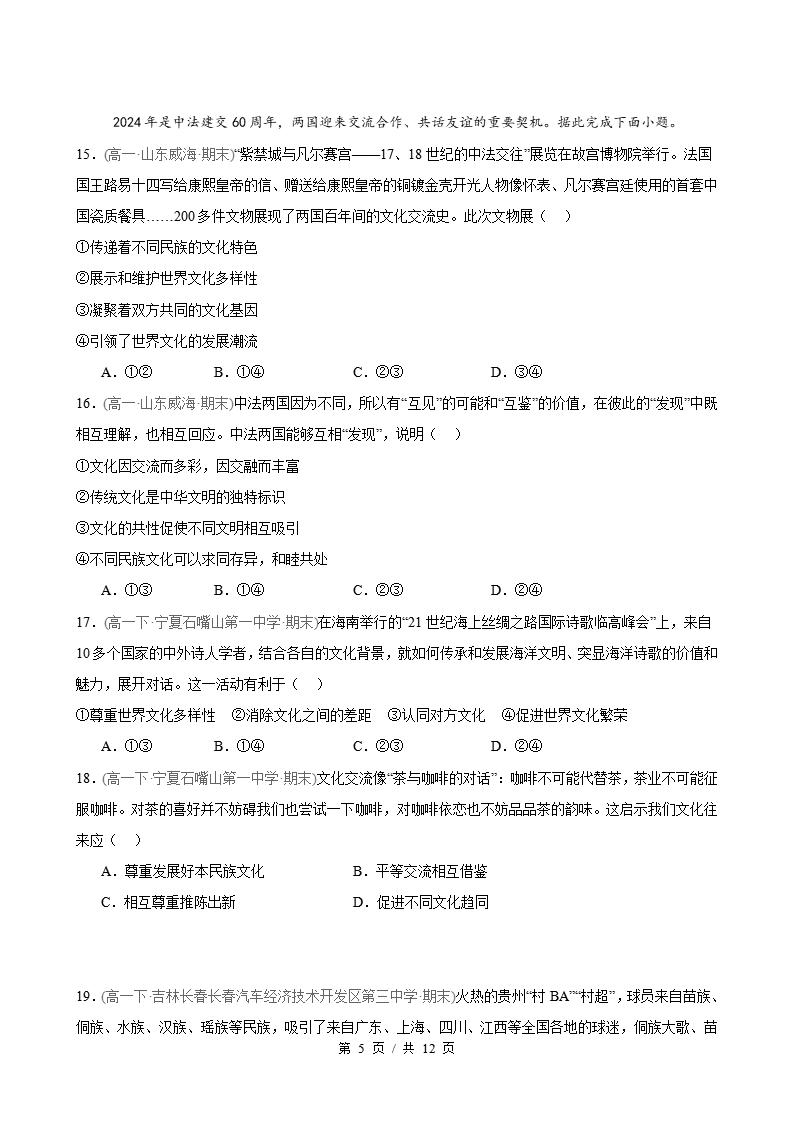 2024年是中法建交60周年，两国迎来交流合作、共话友谊的重要契机。据此完成下面小题。

15．(高一·山东威海·期末)“紫禁城与凡尔赛宫——17、18世纪的中法交往”展览在故宫博物院举行。法国国王路易十四写给康熙皇帝的信、赠送给康熙皇帝的铜镀金壳开光人物像怀表、凡尔赛宫廷使用的首套中国瓷质餐具……200多件文物展现了两国百年间的文化交流史。此次文物展（ ）

①传递着不同民族的文化特色

②展示和维护世界文化多样性

③凝聚着双方共同的文化基因

④引领了世界文化的发展潮流

A．①② B．①④ C．②③ D．③④

16．(高一·山东威海·期末)中法两国因为不同，所以有“互见”的可能和“互鉴”的价值，在彼此的“发现”中既相互理解，也相互回应。中法两国能够互相“发现”，说明（ ）

①文化因交流而多彩，因交融而丰富

②传统文化是中华文明的独特标识

③文化的共性促使不同文明相互吸引

④不同民族文化可以求同存异，和睦共处

A．①③ B．①④ C．②③ D．②④

17．(高一下·宁夏石嘴山第一中学·期末)在海南举行的“21世纪海上丝绸之路国际诗歌临高峰会”上，来自10多个国家的中外诗人学者，结合各自的文化背景，就如何传承和发展海洋文明、突显海洋诗歌的价值和魅力，展开对话。这一活动有利于（ ）

①尊重世界文化多样性 ②消除文化之间的差距 ③认同对方文化 ④促进世界文化繁荣

A．①③ B．①④ C．②③ D．②④

18．(高一下·宁夏石嘴山第一中学·期末)文化交流像“茶与咖啡的对话”：咖啡不可能代替茶，茶业不可能征服咖啡。对茶的喜好并不妨碍我们也尝试一下咖啡，对咖啡依恋也不妨品品茶的韵味。这启示我们文化往来应（ ）

A．尊重发展好本民族文化 B．平等交流相互借鉴

C．相互尊重推陈出新 D．促进不同文化趋同

19．(高一下·吉林长春长春汽车经济技术开发区第三中学·期末)火热的贵州“村BA”“村超”，球员来自苗族、侗族、水族、汉族、瑶族等民族，吸引了来自广东、上海、四川、江西等全国各地的球迷，侗族大歌、苗

第5页／共12页